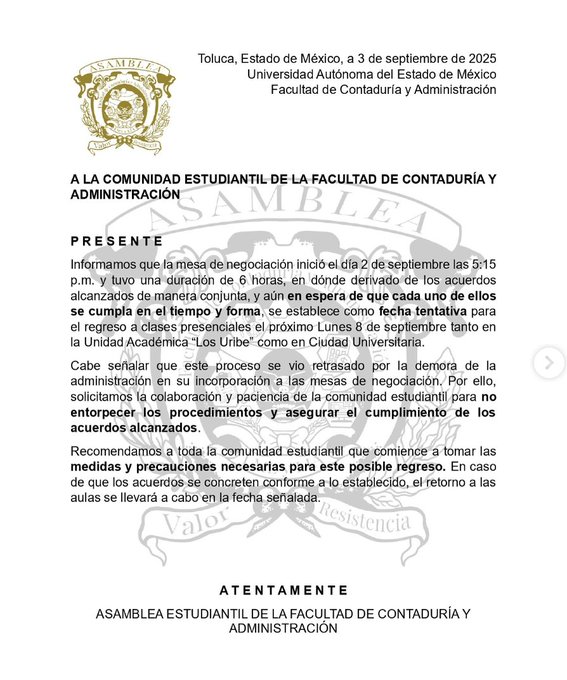 ASAMBLEA

Valor Resistencia

Toluca, Estado de México, a 3 de septiembre de 2025
Universidad Autónoma del Estado de México
Facultad de Contaduría y Administración

A LA COMUNIDAD ESTUDIANTIL DE LA FACULTAD DE CONTADURÍA Y ADMINISTRACIÓN

PRESENTE

Informamos que la mesa de negociación inició el día 2 de septiembre las 5:15 p.m. y tuvo una duración de 6 horas, en dónde derivado de los acuerdos alcanzados de manera conjunta, y aún en espera de que cada uno de ellos se cumpla en el tiempo y forma, se establece como fecha tentativa para el regreso a clases presenciales el próximo Lunes 8 de septiembre tanto en la Unidad Académica "Los Uribe" como en Ciudad Universitaria.

Cabe señalar que este proceso se vio retrasado por la demora de la administración en su incorporación a las mesas de negociación. Por ello, solicitamos la colaboración y paciencia de la comunidad estudiantil para no entorpecer los procedimientos y asegurar el cumplimiento de los acuerdos alcanzados.

Recomendamos a toda la comunidad estudiantil que comience a tomar las medidas y precauciones necesarias para este posible regreso. En caso de que los acuerdos se concreten conforme a lo establecido, el retorno a las aulas se llevará a cabo en la fecha señalada.

ASAMBLEA

Valor Resistencia

ATENTAMENTE

ASAMBLEA ESTUDIANTIL DE LA FACULTAD DE CONTADURÍA Y ADMINISTRACIÓN